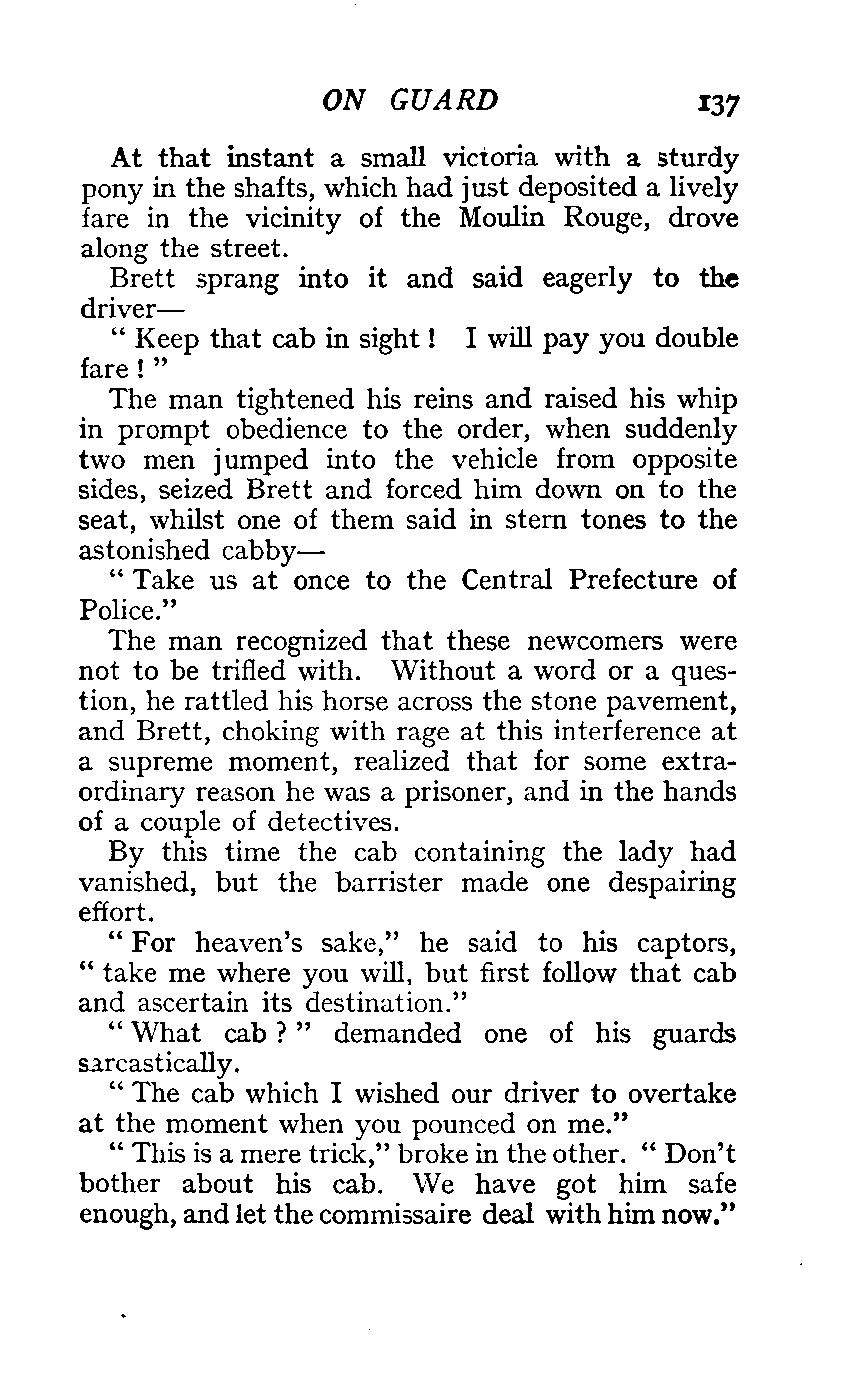 ON GUARD 137

At that instant a small victoria with a sturdy pony in the shafts, which had just deposited a lively fare in the vicinity of the Moulin Rouge, drove along the street.

Brett sprang into it and said eagerly to the driver—

" Keep that cab in sight ! I will pay you double fare ! "

The man tightened his reins and raised his whip in prompt obedience to the order, when suddenly two men jumped into the vehicle from opposite sides, seized Brett and forced him down on to the seat, whilst one of them said in stern tones to the astonished cabby—

" Take us at once to the Central Prefecture of Police."

The man recognized that these newcomers were not to be trifled with. Without a word or a question, he rattled his horse across the stone pavement, and Brett, choking with rage at this interference at a supreme moment, realized that for some extraordinary reason he was a prisoner, and in the hands of a couple of detectives.

By this time the cab containing the lady had vanished, but the barrister made one despairing effort.

" For heaven's sake," he said to his captors, " take me where you will, but first follow that cab and ascertain its destination."

" What cab ? " demanded one of his guards sarcastically.

" The cab which I wished our driver to overtake at the moment when you pounced on me."

" This is a mere trick," broke in the other. " Don't bother about his cab. We have got him safe enough, and let the commissaire deal with him now."